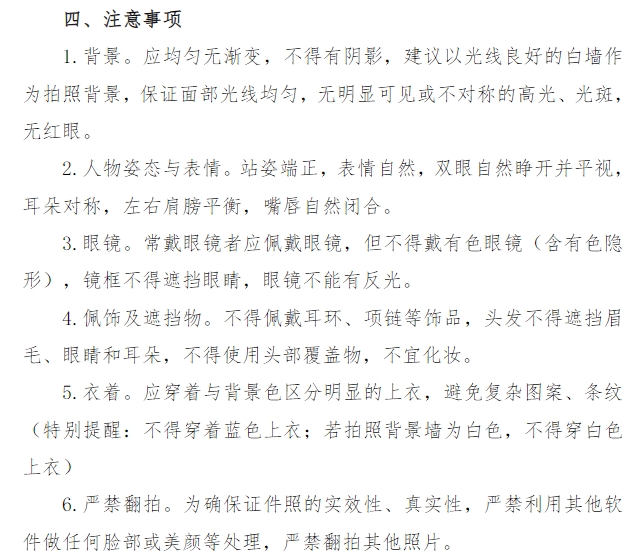 四、注意事项

1. 背景。应均匀无渐变，不得有阴影，建议以光线良好的白墙作为拍照背景，保证面部光线均匀，无明显可见或不对称的高光、光斑，无红眼。

2. 人物姿态与表情。站姿端正，表情自然，双眼自然睁开并平视，耳朵对称，左右肩膀平衡，嘴唇自然闭合。

3. 眼镜。常戴眼镜者应佩戴眼镜，但不得戴有色眼镜（含有色隐形），镜框不得遮挡眼睛，眼镜不能有反光。

4. 佩饰及遮挡物。不得佩戴耳环、项链等饰品，头发不得遮挡眉毛、眼睛和耳朵，不得使用头部覆盖物，不宜化妆。

5. 衣着。应穿着与背景色区分明显的上衣，避免复杂图案、条纹（特别提醒：不得穿着蓝色上衣；若拍照背景墙为白色，不得穿白色上衣）

6. 严禁翻拍。为确保证件照的实效性、真实性，严禁利用其他软件做任何脸部或美颜等处理，严禁翻拍其他照片。